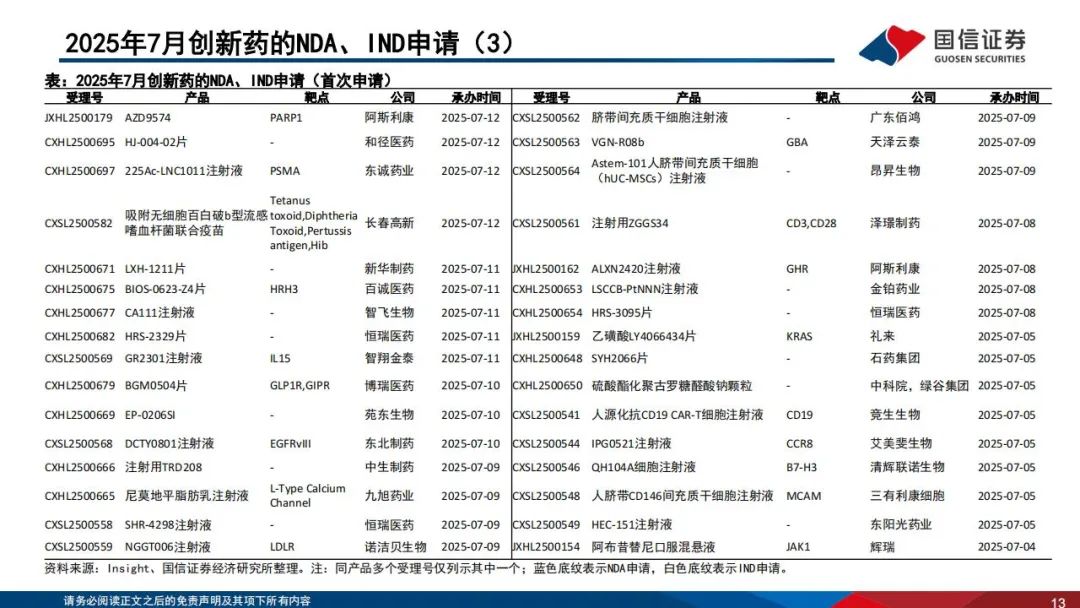 2025年7月创新药的NDA、IND申请（3）

国信证券
GUOSEN SECURITIES

表：2025年7月创新药的NDA、IND申请（首次申请）

| 受理号 | 产品 | 靶点 | 公司 | 承办时间 |
|---|---|---|---|---|
| JXHL2500179 | AZD9574 | PARP1 | 阿斯利康 | 2025-07-12 |
| CXHL2500695 | HJ-004-02片 | - | 和径医药 | 2025-07-12 |
| CXHL2500697 | 225Ac-LNC1011注射液 | PSMA | 东诚药业 | 2025-07-12 |
| CXSL2500582 | 吸附无细胞百白破b型流感嗜血杆菌联合疫苗 | Tetanus toxoid,Diphtheria Toxoid,Pertussis antigen,Hib | 长春高新 | 2025-07-12 |
| CXHL2500671 | LXH-1211片 | - | 新华制药 | 2025-07-11 |
| CXHL2500675 | BIOS-0623-Z4片 | HRH3 | 百诚医药 | 2025-07-11 |
| CXHL2500677 | CA111注射液 | - | 智飞生物 | 2025-07-11 |
| CXHL2500682 | HRS-2329片 | - | 恒瑞医药 | 2025-07-11 |
| CXSL2500569 | GR2301注射液 | IL15 | 智翔金泰 | 2025-07-11 |
| CXHL2500679 | BGM0504片 | GLP1R,GIPR | 博瑞医药 | 2025-07-10 |
| CXHL2500669 | EP-0206SI | - | 苑东生物 | 2025-07-10 |
| CXSL2500568 | DCTY0801注射液 | EGFRvIII | 东北制药 | 2025-07-10 |
| CXHL2500666 | 注射用TRD208 | - | 中生制药 | 2025-07-09 |
| CXHL2500665 | 尼莫地平脂肪乳注射液 | L-Type Calcium Channel | 九旭药业 | 2025-07-09 |
| CXSL2500558 | SHR-4298注射液 | - | 恒瑞医药 | 2025-07-09 |
| CXSL2500559 | NGGT006注射液 | LDLR | 诺洁贝生物 | 2025-07-09 |

| 受理号 | 产品 | 靶点 | 公司 | 承办时间 |
|---|---|---|---|---|
| CXSL2500562 | 脐带间充质干细胞注射液 | - | 广东佰鸿 | 2025-07-09 |
| CXSL2500563 | VGN-R08b | GBA | 天泽云泰 | 2025-07-09 |
| CXSL2500564 | Astem-101人脐带间充质干细胞（hUC-MSCs）注射液 | - | 昂昇生物 | 2025-07-09 |
| CXSL2500561 | 注射用ZGGS34 | CD3,CD28 | 泽璟制药 | 2025-07-08 |
| JXHL2500162 | ALXN2420注射液 | GHR | 阿斯利康 | 2025-07-08 |
| CXHL2500653 | LSCCB-PtNNN注射液 | - | 金铂药业 | 2025-07-08 |
| CXHL2500654 | HRS-3095片 | - | 恒瑞医药 | 2025-07-08 |
| JXHL2500159 | 乙磺酸LY4066434片 | KRAS | 礼来 | 2025-07-05 |
| CXHL2500648 | SYH2066片 | - | 石药集团 | 2025-07-05 |
| CXHL2500650 | 硫酸酯化聚古罗糖醛酸钠颗粒 | - | 中科院，绿谷集团 | 2025-07-05 |
| CXSL2500541 | 人源化抗CD19 CAR-T细胞注射液 | CD19 | 竞生生物 | 2025-07-05 |
| CXSL2500544 | IPG0521注射液 | CCR8 | 艾美斐生物 | 2025-07-05 |
| CXSL2500546 | QH104A细胞注射液 | B7-H3 | 清辉联诺生物 | 2025-07-05 |
| CXSL2500548 | 人脐带CD146间充质干细胞注射液 | MCAM | 三有利康细胞 | 2025-07-05 |
| CXSL2500549 | HEC-151注射液 | - | 东阳光药业 | 2025-07-05 |
| JXHL2500154 | 阿布昔替尼口服混悬液 | JAK1 | 辉瑞 | 2025-07-04 |

资料来源：Insight、国信证券经济研究所整理。注：同产品多个受理号仅列示其中一个；蓝色底纹表示NDA申请，白色底纹表示IND申请。

请务必阅读正文之后的免责声明及其项下所有内容

13